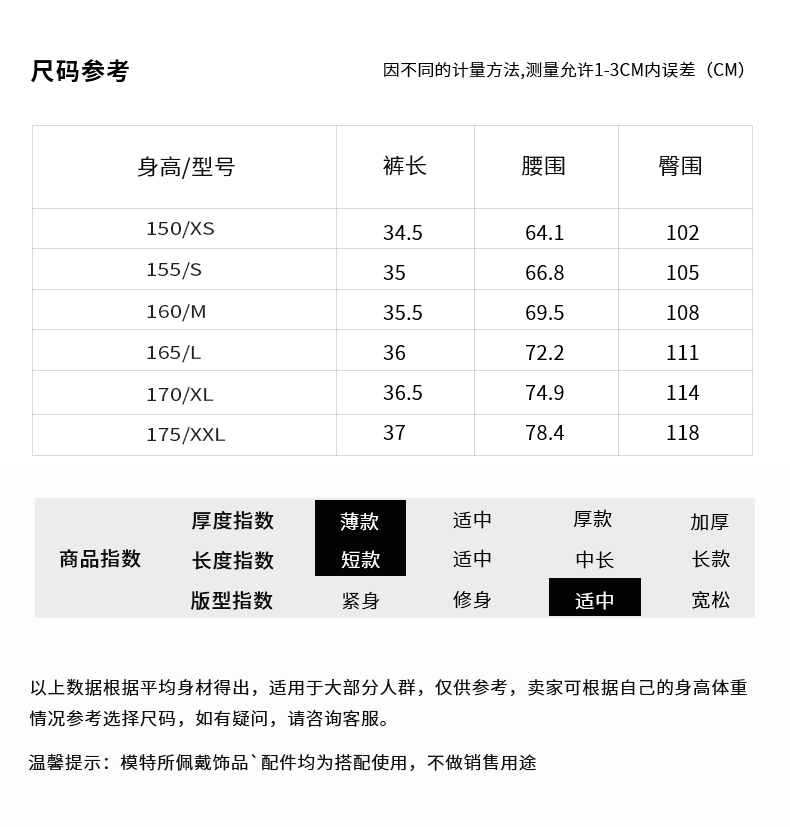 尺码参考

因不同的计量方法,测量允许1-3CM内误差（CM）

| 身高/型号 | 裤长 | 腰围 | 臀围 |
|---|---|---|---|
| 150/XS | 34.5 | 64.1 | 102 |
| 155/S | 35 | 66.8 | 105 |
| 160/M | 35.5 | 69.5 | 108 |
| 165/L | 36 | 72.2 | 111 |
| 170/XL | 36.5 | 74.9 | 114 |
| 175/XXL | 37 | 78.4 | 118 |

| 商品指数 | 厚度指数 | 薄款 | 适中 | 厚款 | 加厚 |
|---|---|---|---|---|---|
| | 长度指数 | 短款 | 适中 | 中长 | 长款 |
| | 版型指数 | 紧身 | 修身 | 适中 | 宽松 |

以上数据根据平均身材得出，适用于大部分人群，仅供参考，卖家可根据自己的身高体重情况参考选择尺码，如有疑问，请咨询客服。

温馨提示：模特所佩戴饰品`配件均为搭配使用，不做销售用途